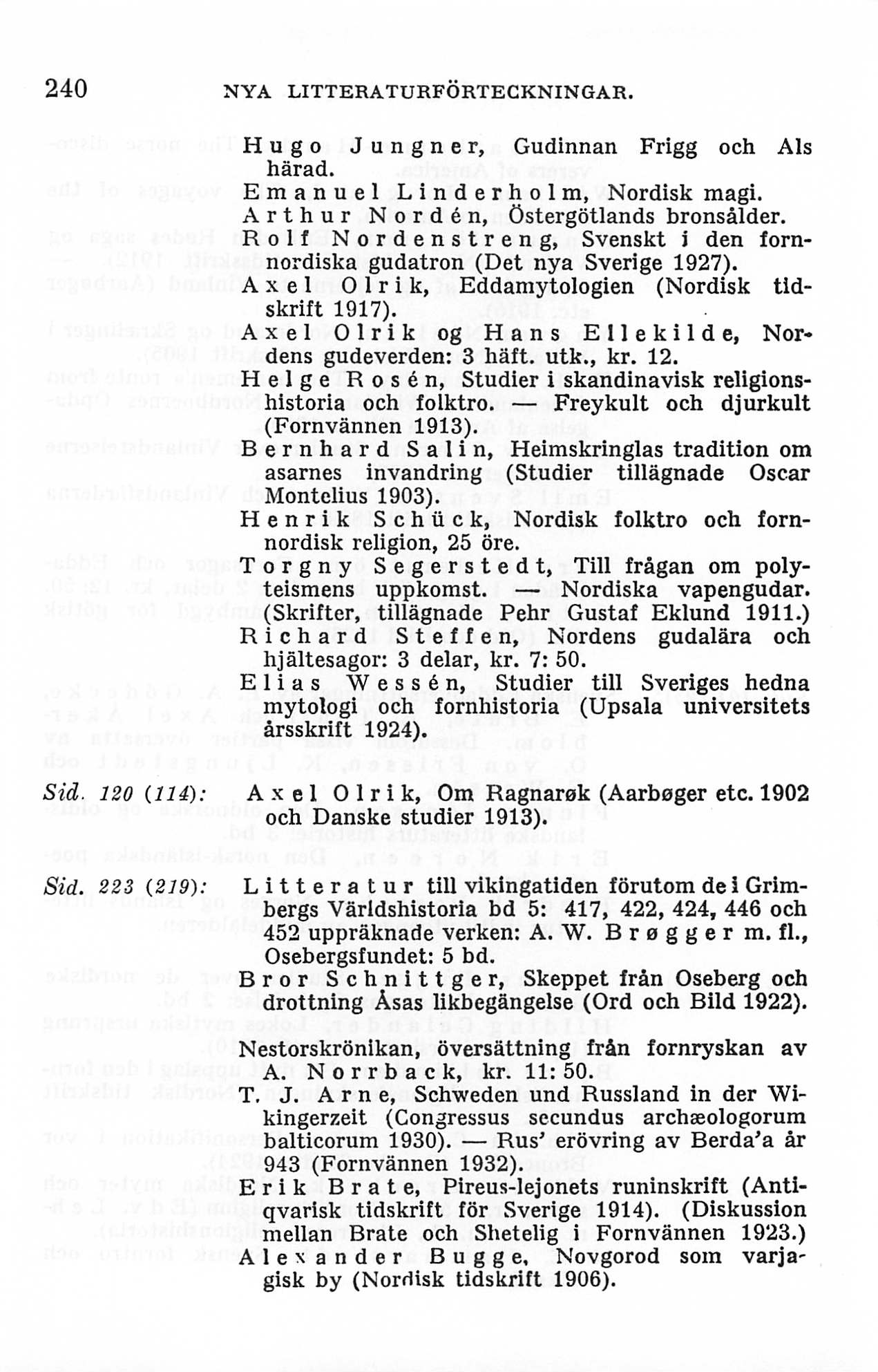 240 NYA LITTERATURFÖRTECKNINGAR.

Hugo Jungner, Gudinnan Frigg och Als härad.
Emanuel Linderholm, Nordisk magi.
Arthur Nordén, Östergötlands bronsålder.
Rolf Nordenstreng, Svenskt i den fornnordiska gudatron (Det nya Sverige 1927).
Axel Olrik, Eddamytologien (Nordisk tidskrift 1917).
Axel Olrik og Hans Ellekilde, Nordens gudeverden: 3 häft. utk., kr. 12.
Helge Rosén, Studier i skandinavisk religionshistoria och folktro. — Freykult och djurkult (Fornvännen 1913).
Bernhard Salin, Heimskringlas tradition om asarnes invandring (Studier tillägnade Oscar Montelius 1903).
Henrik Schück, Nordisk folktro och fornnordisk religion, 25 öre.
Torgny Segerstedt, Till frågan om polyteismens uppkomst. — Nordiska vapengudar. (Skrifter, tillägnade Pehr Gustaf Eklund 1911.)
Richard Steffen, Nordens gudalära och hjältesagor: 3 delar, kr. 7: 50.
Elias Wessén, Studier till Sveriges hedna mytologi och fornhistoria (Upsala universitets årsskrift 1924).

Sid. 120 (114): Axel Olrik, Om Ragnarøk (Aarbøger etc. 1902 och Danske studier 1913).

Sid. 223 (219): Litteratur till vikingatiden förutom de i Grimbergs Världshistoria bd 5: 417, 422, 424, 446 och 452 uppräknade verken: A. W. Brøgger m. fl., Osebergsfundet: 5 bd.
Bror Schnittger, Skeppet från Oseberg och drottning Åsas likbegängelse (Ord och Bild 1922).
Nestorskrönikan, översättning från fornryskan av A. Norrback, kr. 11: 50.
T. J. Arne, Schweden und Russland in der Wikingerzeit (Congressus secundus archæologorum balticorum 1930). — Rus' erövring av Berda'a år 943 (Fornvännen 1932).
Erik Brate, Pireus-lejonets runinskrift (Antiqvarisk tidskrift för Sverige 1914). (Diskussion mellan Brate och Shetelig i Fornvännen 1923.)
Alexander Bugge, Novgorod som varjagisk by (Nordisk tidskrift 1906).